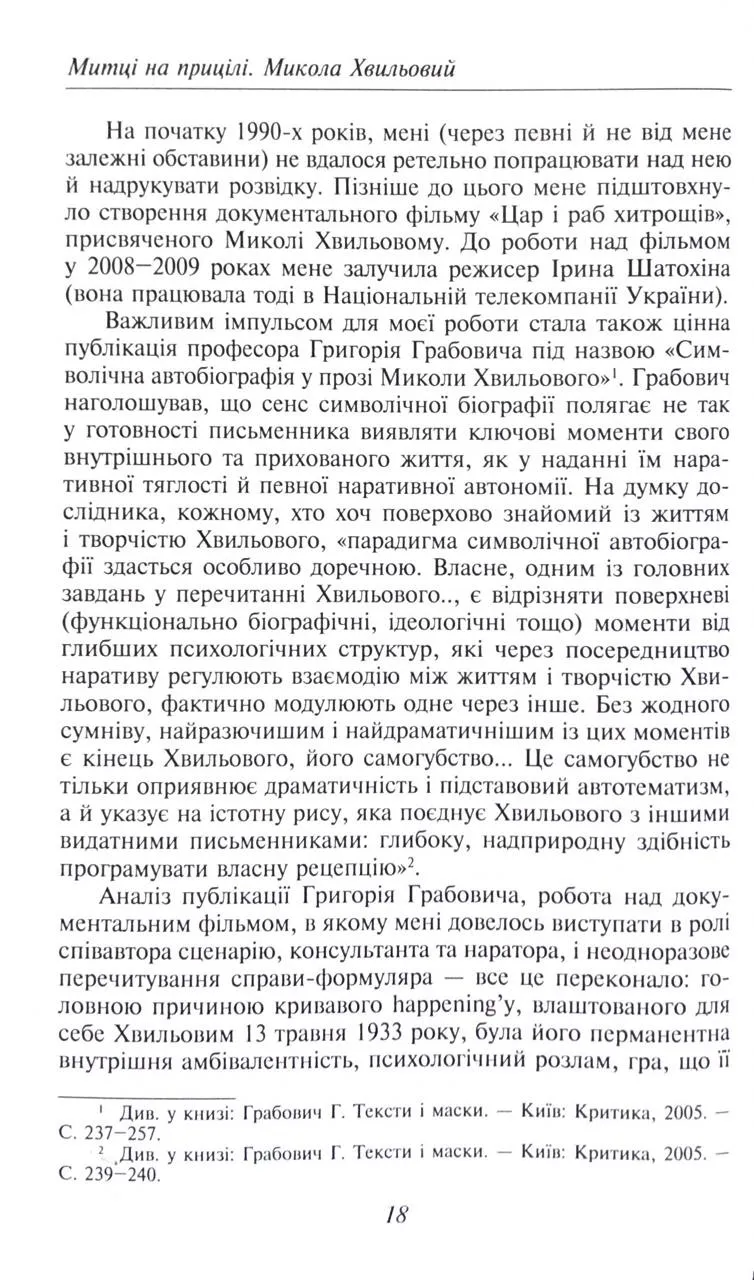 Митці на прицілі. Микола Хвильовий

На початку 1990-х років, мені (через певні й не від мене залежні обставини) не вдалося ретельно попрацювати над нею й надрукувати розвідку. Пізніше до цього мене підштовхнуло створення документального фільму «Цар і раб хитрощів», присвяченого Миколі Хвильовому. До роботи над фільмом у 2008–2009 роках мене залучила режисер Ірина Шатохіна (вона працювала тоді в Національній телекомпанії України).

Важливим імпульсом для моєї роботи стала також цінна публікація професора Григорія Грабовича під назвою «Символічна автобіографія у прозі Миколи Хвильового»$^1$. Грабович наголошував, що сенс символічної біографії полягає не так у готовності письменника виявляти ключові моменти свого внутрішнього та прихованого життя, як у наданні їм наративної тяглості й певної наративної автономії. На думку дослідника, кожному, хто хоч поверхово знайомий із життям і творчістю Хвильового, «парадигма символічної автобіографії здасться особливо доречною. Власне, одним із головних завдань у перечитанні Хвильового.., є відрізняти поверхневі (функціонально біографічні, ідеологічні тощо) моменти від глибших психологічних структур, які через посередництво наративу регулюють взаємодію між життям і творчістю Хвильового, фактично модулюють одне через інше. Без жодного сумніву, найразючишим і найдраматичнішим із цих моментів є кінець Хвильового, його самогубство... Це самогубство не тільки оприявнює драматичність і підставовий автотематизм, а й указує на істотну рису, яка поєднує Хвильового з іншими видатними письменниками: глибоку, надприродну здібність програмувати власну рецепцію»$^2$.

Аналіз публікації Григорія Грабовича, робота над документальним фільмом, в якому мені довелось виступати в ролі співавтора сценарію, консультанта та наратора, і неодноразове перечитування справи-формуляра — все це переконало: головною причиною кривавого happening'у, влаштованого для себе Хвильовим 13 травня 1933 року, була його перманентна внутрішня амбівалентність, психологічний розлам, гра, що її

$^1$ Див. у книзі: Грабович Г. Тексти і маски. — Київ: Критика, 2005. — С. 237–257.
$^2$ Див. у книзі: Грабович Г. Тексти і маски. — Київ: Критика, 2005. — С. 239–240.

18